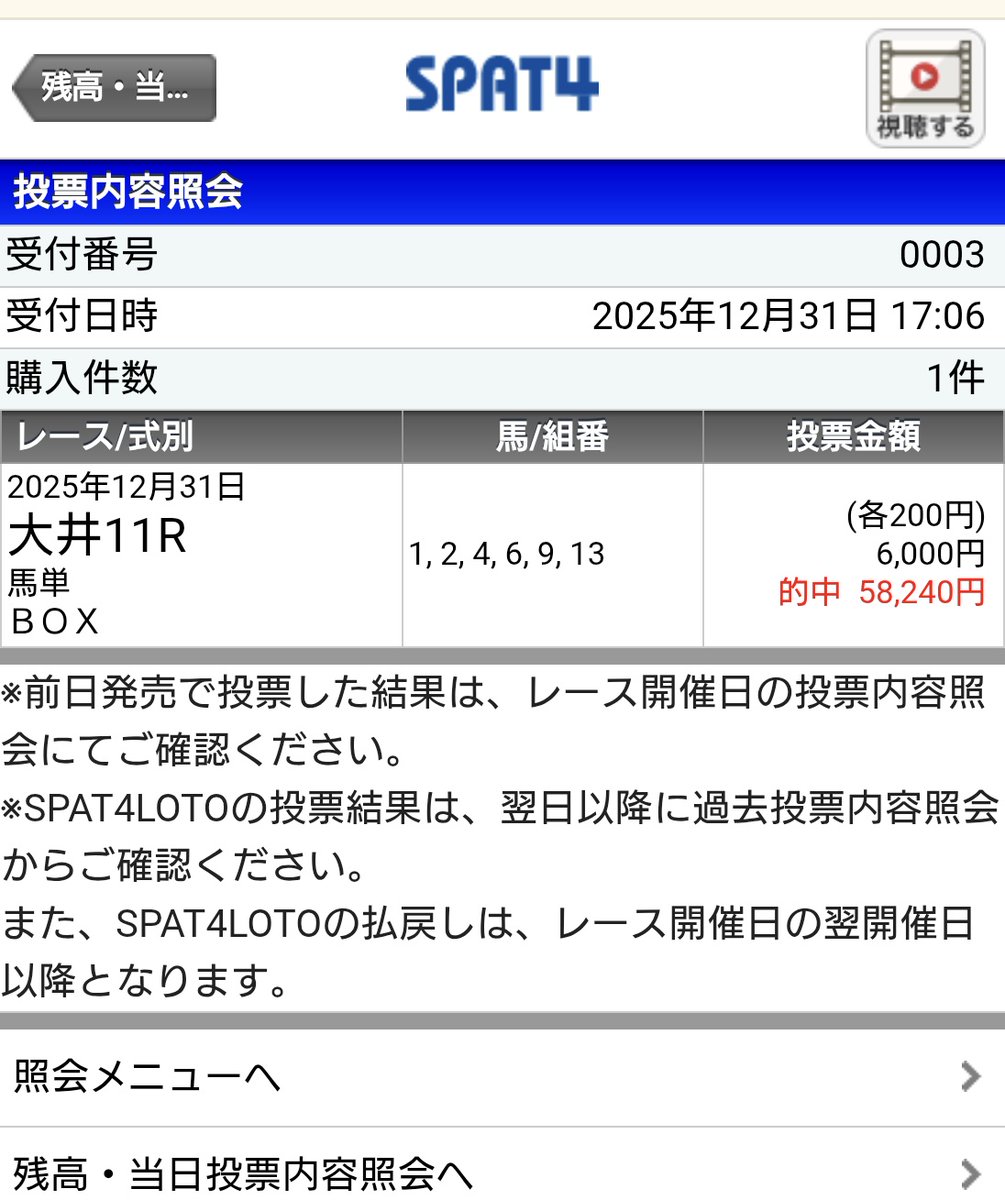 残高・当...

SPAT4

視聴する

投票内容照会

| 受付番号 | 0003 |
|---|---|
| 受付日時 | 2025年12月31日 17:06 |
| 購入件数 | 1件 |

| レース/式別 | 馬/組番 | 投票金額 |
|---|---|---|
| 2025年12月31日 大井11R 馬単 BOX | 1, 2, 4, 6, 9, 13 | (各200円) 6,000円 的中 58,240円 |

※前日発売で投票した結果は、レース開催日の投票内容照会にてご確認ください。
※SPAT4LOTOの投票結果は、翌日以降に過去投票内容照会からご確認ください。
また、SPAT4LOTOの払戻しは、レース開催日の翌開催日以降となります。

照会メニューへ

残高・当日投票内容照会へ